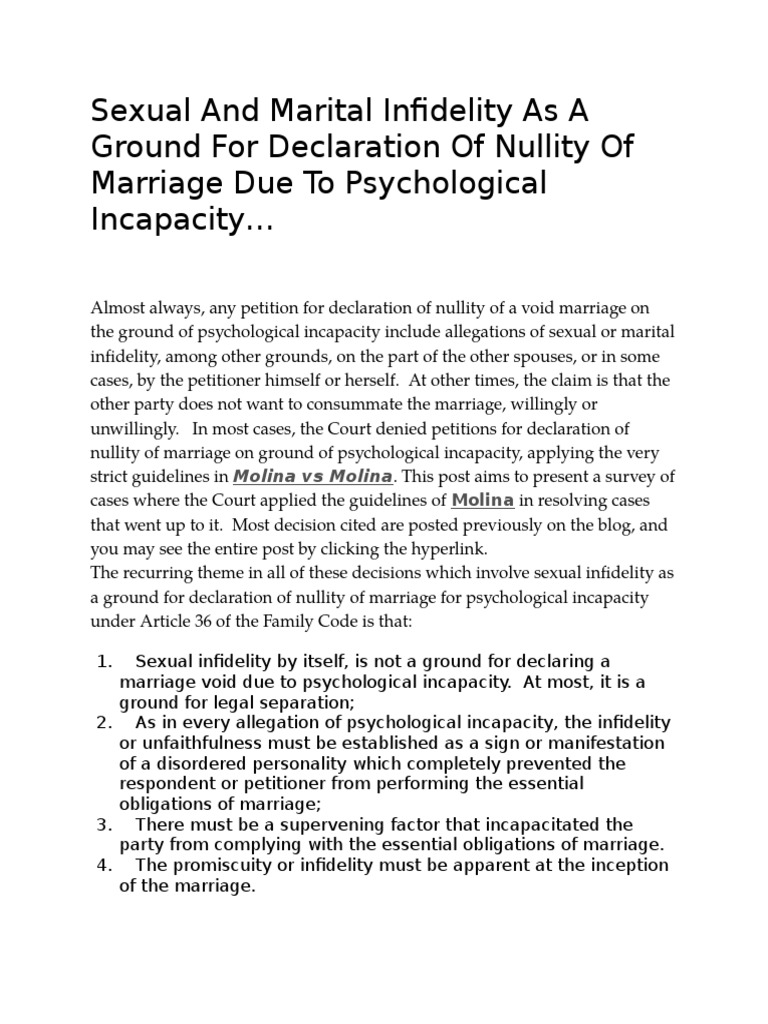 Sexual And Marital Infidelity As A Ground For Declaration Of Nullity Of Marriage Due To Psychological Incapacity...

Almost always, any petition for declaration of nullity of a void marriage on the ground of psychological incapacity include allegations of sexual or marital infidelity, among other grounds, on the part of the other spouses, or in some cases, by the petitioner himself or herself. At other times, the claim is that the other party does not want to consummate the marriage, willingly or unwillingly. In most cases, the Court denied petitions for declaration of nullity of marriage on ground of psychological incapacity, applying the very strict guidelines in Molina vs Molina. This post aims to present a survey of cases where the Court applied the guidelines of Molina in resolving cases that went up to it. Most decision cited are posted previously on the blog, and you may see the entire post by clicking the hyperlink.
The recurring theme in all of these decisions which involve sexual infidelity as a ground for declaration of nullity of marriage for psychological incapacity under Article 36 of the Family Code is that:

1. Sexual infidelity by itself, is not a ground for declaring a marriage void due to psychological incapacity. At most, it is a ground for legal separation;
2. As in every allegation of psychological incapacity, the infidelity or unfaithfulness must be established as a sign or manifestation of a disordered personality which completely prevented the respondent or petitioner from performing the essential obligations of marriage;
3. There must be a supervening factor that incapacitated the party from complying with the essential obligations of marriage.
4. The promiscuity or infidelity must be apparent at the inception of the marriage.